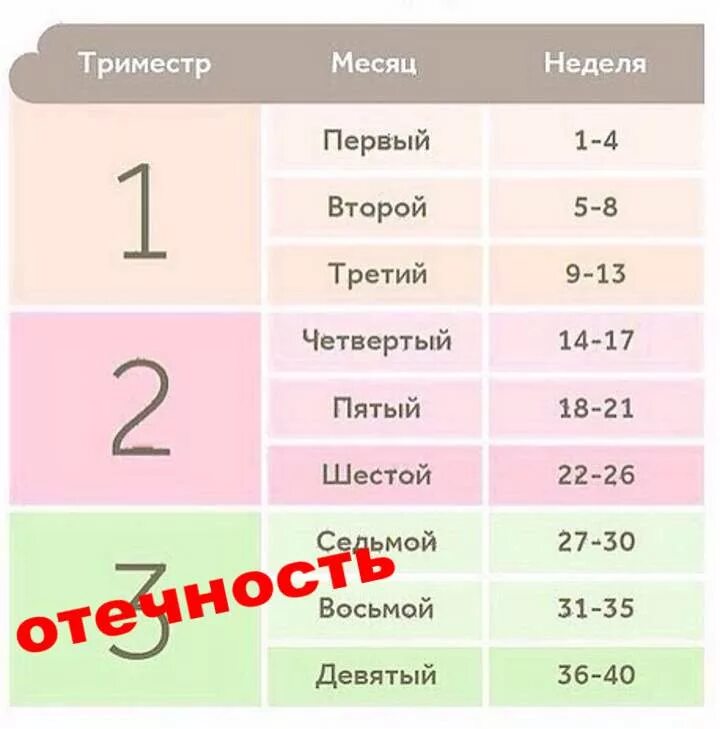 | Триместр | Месяц | Неделя |
|---|---|---|
| 1 | Первый | 1-4 |
| | Второй | 5-8 |
| | Третий | 9-13 |
| 2 | Четвертый | 14-17 |
| | Пятый | 18-21 |
| | Шестой | 22-26 |
| 3 | Седьмой | 27-30 |
| | Восьмой | 31-35 |
| | Девятый | 36-40 |

отечность